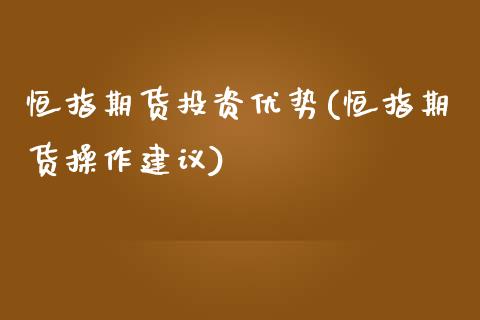 恒指期货投资优势(恒指期货操作建议)